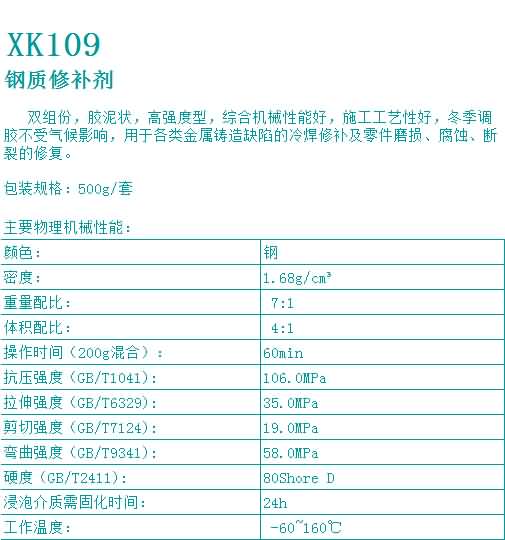 XK109

钢质修补剂

双组份，胶泥状，高强度型，综合机械性能好，施工工艺性好，冬季调胶不受气候影响，用于各类金属铸造缺陷的冷焊修补及零件磨损、腐蚀、断裂的修复。

包装规格：500g/套

主要物理机械性能：

| 颜色： | 钢 |
|---|---|
| 密度： | 1.68g/cm³ |
| 重量配比： | 7:1 |
| 体积配比： | 4:1 |
| 操作时间（200g混合）： | 60min |
| 抗压强度（GB/T1041)： | 106.0MPa |
| 拉伸强度（GB/T6329)： | 35.0MPa |
| 剪切强度（GB/T7124)： | 19.0MPa |
| 弯曲强度（GB/T9341)： | 58.0MPa |
| 硬度（GB/T2411)： | 80Shore D |
| 浸泡介质需固化时间： | 24h |
| 工作温度： | -60~160℃ |